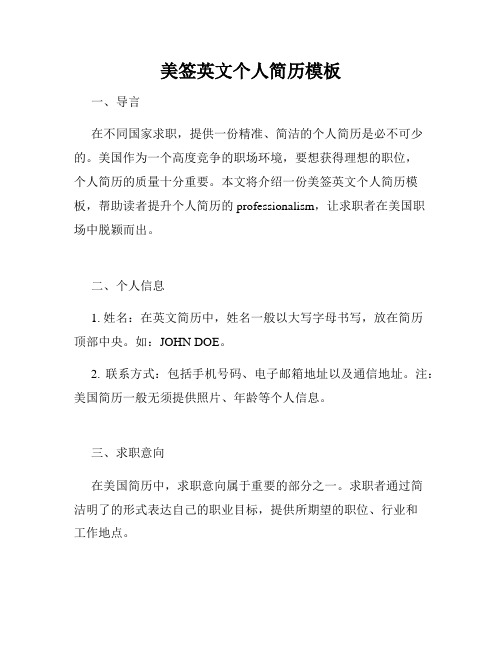 美签英文个人简历模板

一、导言

在不同国家求职，提供一份精准、简洁的个人简历是必不可少的。美国作为一个高度竞争的职场环境，要想获得理想的职位，个人简历的质量十分重要。本文将介绍一份美签英文个人简历模板，帮助读者提升个人简历的 professionalism，让求职者在美国职场中脱颖而出。

二、个人信息

1. 姓名：在英文简历中，姓名一般以大写字母书写，放在简历顶部中央。如：JOHN DOE。

2. 联系方式：包括手机号码、电子邮箱地址以及通信地址。注：美国简历一般无须提供照片、年龄等个人信息。

三、求职意向

在美国简历中，求职意向属于重要的部分之一。求职者通过简洁明了的形式表达自己的职业目标，提供所期望的职位、行业和工作地点。